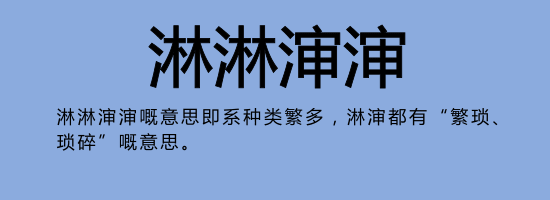 淋淋渖渖

淋淋渖渖嘅意思即系种类繁多，淋渖都有“繁琐、琐碎”嘅意思。